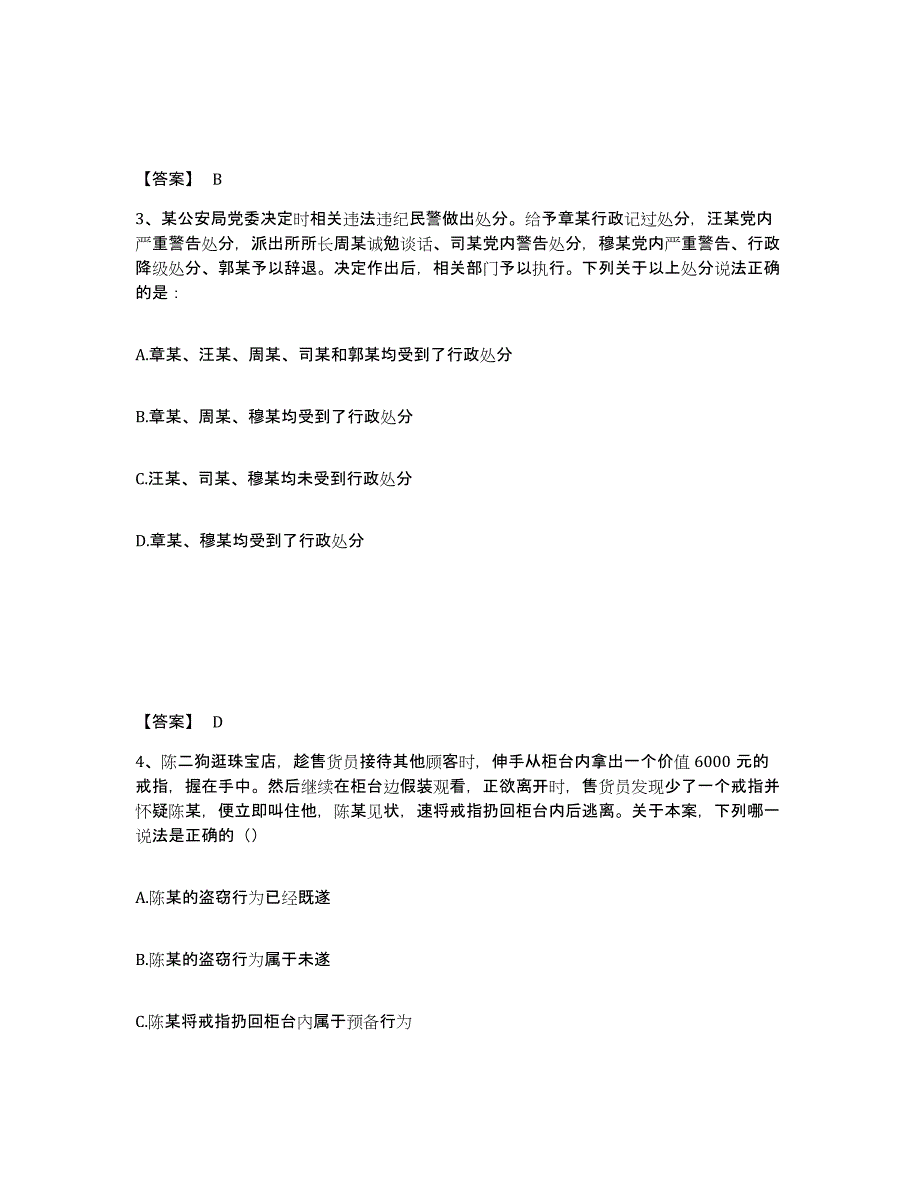 【答案】 B

3、某公安局党委决定时相关违法违纪民警做出处分。给予章某行政记过处分，汪某党内严重警告处分，派出所所长周某诫勉谈话、司某党内警告处分，穆某党内严重警告、行政降级处分、郭某予以辞退。决定作出后，相关部门予以执行。下列关于以上处分说法正确的是：

A.章某、汪某、周某、司某和郭某均受到了行政处分

B.章某、周某、穆某均受到了行政处分

C.汪某、司某、穆某均未受到行政处分

D.章某、穆某均受到了行政处分

【答案】 D

4、陈二狗逛珠宝店，趁售货员接待其他顾客时，伸手从柜台内拿出一个价值 6000 元的戒指，握在手中。然后继续在柜台边假装观看，正欲离开时，售货员发现少了一个戒指并怀疑陈某，便立即叫住他，陈某见状，速将戒指扔回柜台内后逃离。关于本案，下列哪一说法是正确的（）

A.陈某的盗窃行为已经既遂

B.陈某的盗窃行为属于未遂

C.陈某将戒指扔回柜台内属于预备行为